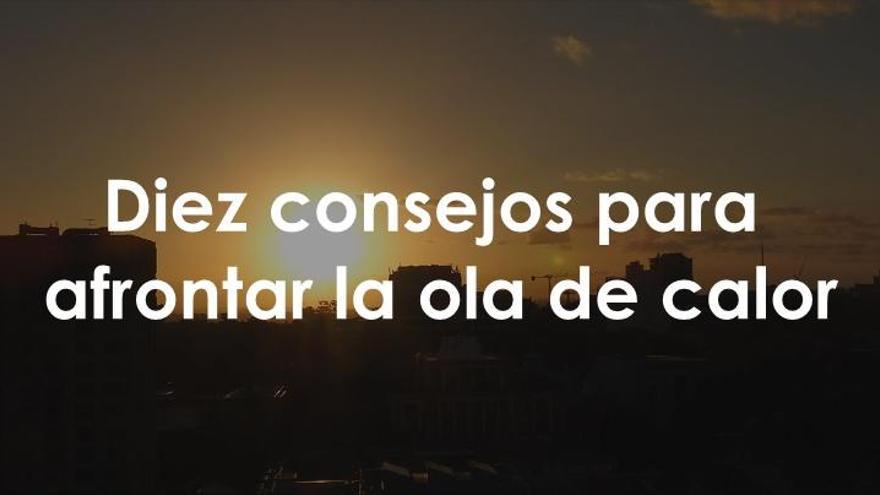 Diez consejos para afrontar la ola de calor